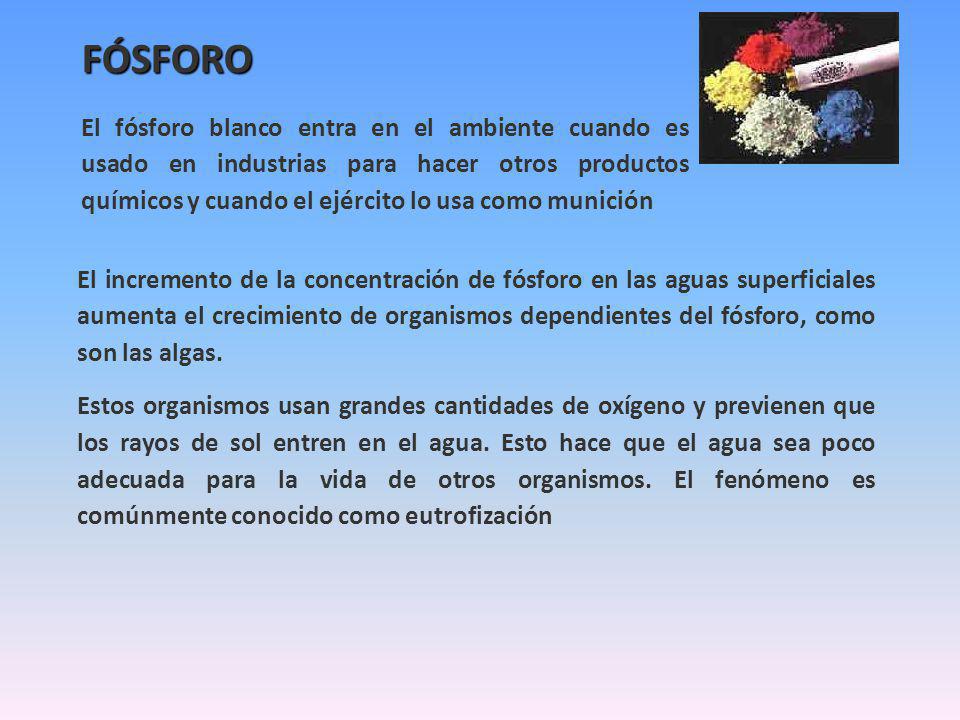 FÓSFORO

El fósforo blanco entra en el ambiente cuando es usado en industrias para hacer otros productos químicos y cuando el ejército lo usa como munición

El incremento de la concentración de fósforo en las aguas superficiales aumenta el crecimiento de organismos dependientes del fósforo, como son las algas.

Estos organismos usan grandes cantidades de oxígeno y previenen que los rayos de sol entren en el agua. Esto hace que el agua sea poco adecuada para la vida de otros organismos. El fenómeno es comúnmente conocido como eutrofización